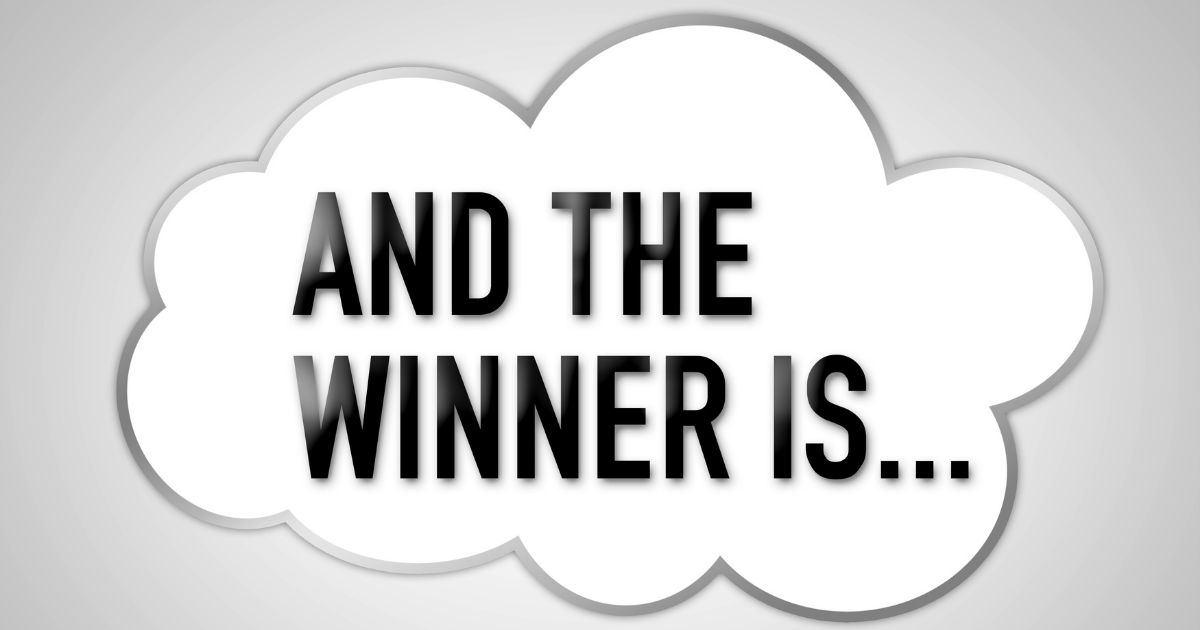 AND THE WINNER IS...